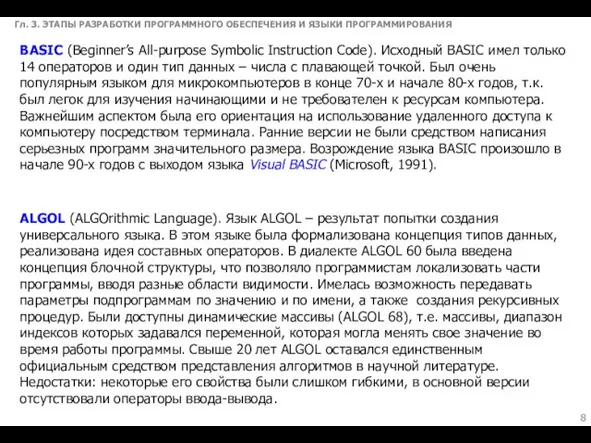 Гл. 3. ЭТАПЫ РАЗРАБОТКИ ПРОГРАММНОГО ОБЕСПЕЧЕНИЯ И ЯЗЫКИ ПРОГРАММИРОВАНИЯ

BASIC (Beginner's All-purpose Symbolic Instruction Code). Исходный BASIC имел только 14 операторов и один тип данных – числа с плавающей точкой. Был очень популярным языком для микрокомпьютеров в конце 70-х и начале 80-х годов, т.к. был легок для изучения начинающими и не требователен к ресурсам компьютера. Важнейшим аспектом была его ориентация на использование удаленного доступа к компьютеру посредством терминала. Ранние версии не были средством написания серьезных программ значительного размера. Возрождение языка BASIC произошло в начале 90-х годов с выходом языка Visual BASIC (Microsoft, 1991).

ALGOL (ALGOrithmic Language). Язык ALGOL – результат попытки создания универсального языка. В этом языке была формализована концепция типов данных, реализована идея составных операторов. В диалекте ALGOL 60 была введена концепция блочной структуры, что позволяло программистам локализовать части программы, вводя разные области видимости. Имелась возможность передавать параметры подпрограммам по значению и по имени, а также создания рекурсивных процедур. Были доступны динамические массивы (ALGOL 68), т.е. массивы, диапазон индексов которых задавался переменной, которая могла менять свое значение во время работы программы. Свыше 20 лет ALGOL оставался единственным официальным средством представления алгоритмов в научной литературе. Недостатки: некоторые его свойства были слишком гибкими, в основной версии отсутствовали операторы ввода-вывода.

8